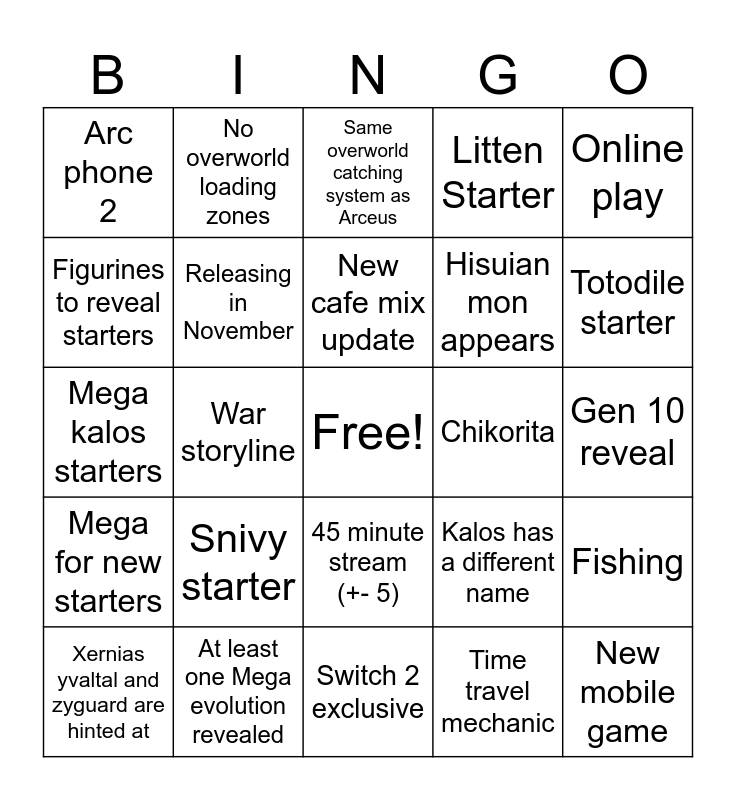 | B | I | N | G | O |
|---|---|---|---|---|
| Arc phone 2 | No overworld loading zones | Same overworld catching system as Arceus | Litten Starter | Online play |
| Figurines to reveal starters | Releasing in November | New cafe mix update | Hisuian mon appears | Totodile starter |
| Mega kalos starters | War storyline | Free! | Chikorita | Gen 10 reveal |
| Mega for new starters | Snivy starter | 45 minute stream (+- 5) | Kalos has a different name | Fishing |
| Xernias yvaltal and zyguard are hinted at | At least one Mega evolution revealed | Switch 2 exclusive | Time travel mechanic | New mobile game |